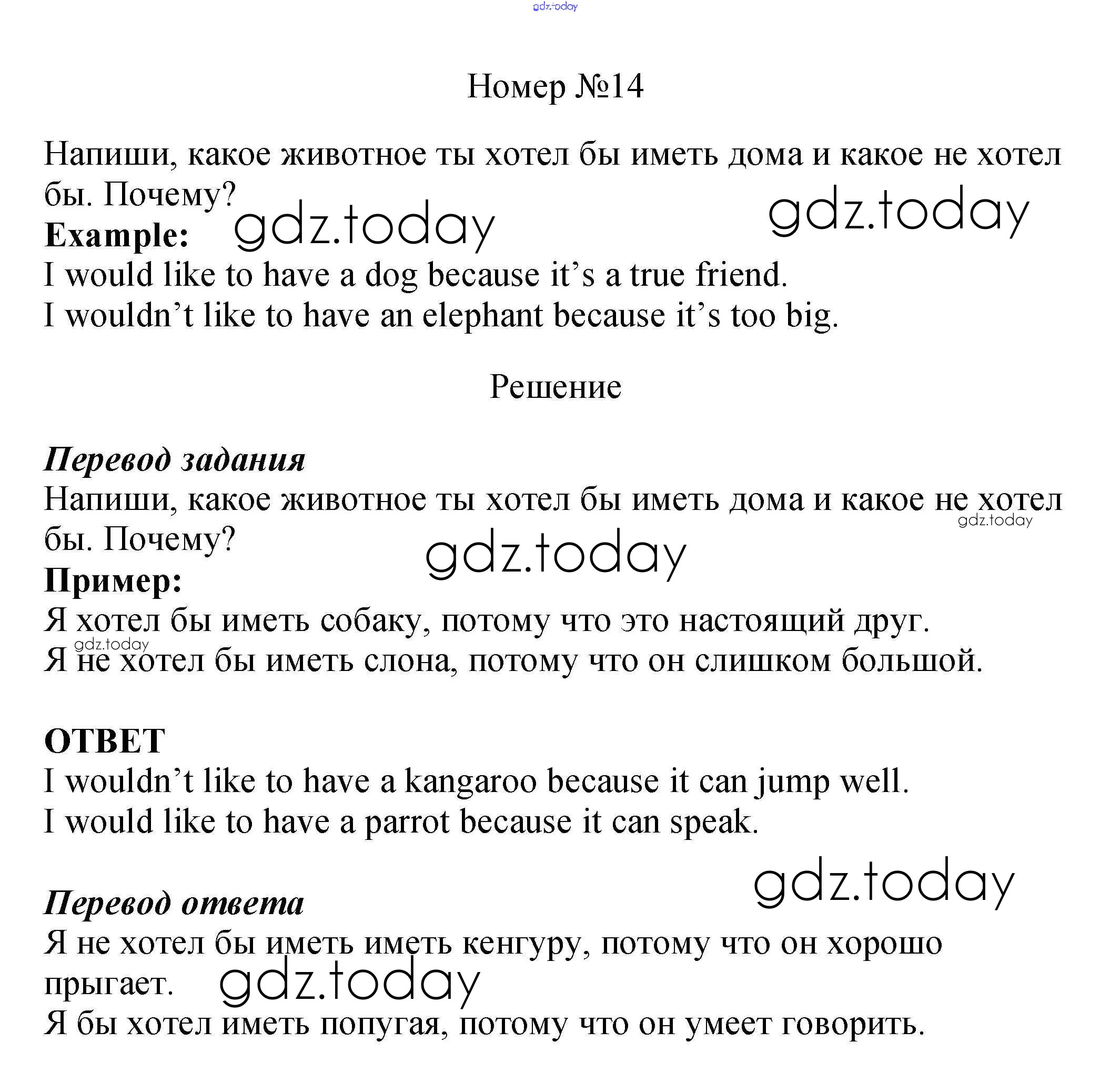 gdz.today

Номер №14

Напиши, какое животное ты хотел бы иметь дома и какое не хотел бы. Почему?
gdz.today gdz.today
**Example:**
I would like to have a dog because it’s a true friend.
I wouldn’t like to have an elephant because it’s too big.

Решение

***Перевод задания***
Напиши, какое животное ты хотел бы иметь дома и какое не хотел бы. Почему?
gdz.today gdz.today
**Пример:**
Я хотел бы иметь собаку, потому что это настоящий друг.
gdz.today
Я не хотел бы иметь слона, потому что он слишком большой.

**ОТВЕТ**
I wouldn’t like to have a kangaroo because it can jump well.
I would like to have a parrot because it can speak.

gdz.today
***Перевод ответа***
Я не хотел бы иметь иметь кенгуру, потому что он хорошо прыгает.
gdz.today
Я бы хотел иметь попугая, потому что он умеет говорить.